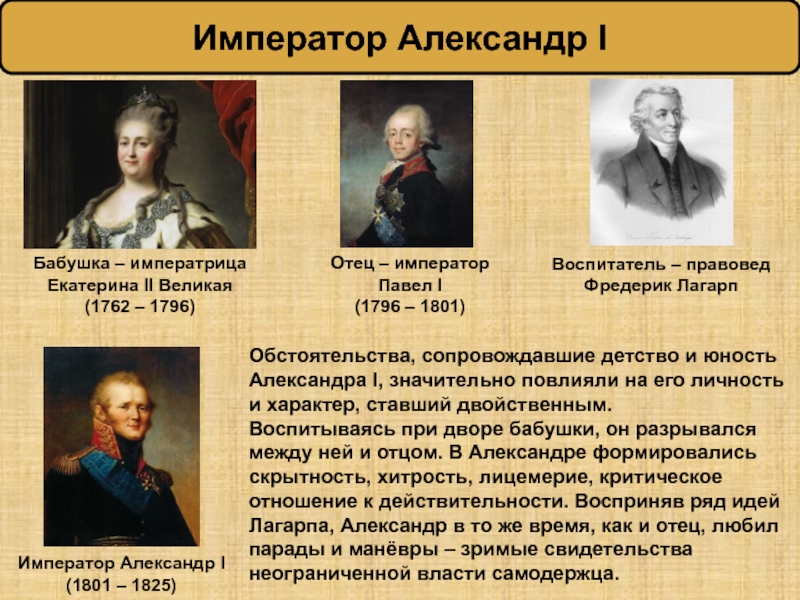 Император Александр I

Бабушка – императрица
Екатерина II Великая
(1762 – 1796)

Отец – император
Павел I
(1796 – 1801)

Воспитатель – правовед
Фредерик Лагарп

Император Александр I
(1801 – 1825)

Обстоятельства, сопровождавшие детство и юность Александра I, значительно повлияли на его личность и характер, ставший двойственным.
Воспитываясь при дворе бабушки, он разрывался между ней и отцом. В Александре формировались скрытность, хитрость, лицемерие, критическое отношение к действительности. Восприняв ряд идей Лагарпа, Александр в то же время, как и отец, любил парады и манёвры – зримые свидетельства неограниченной власти самодержца.